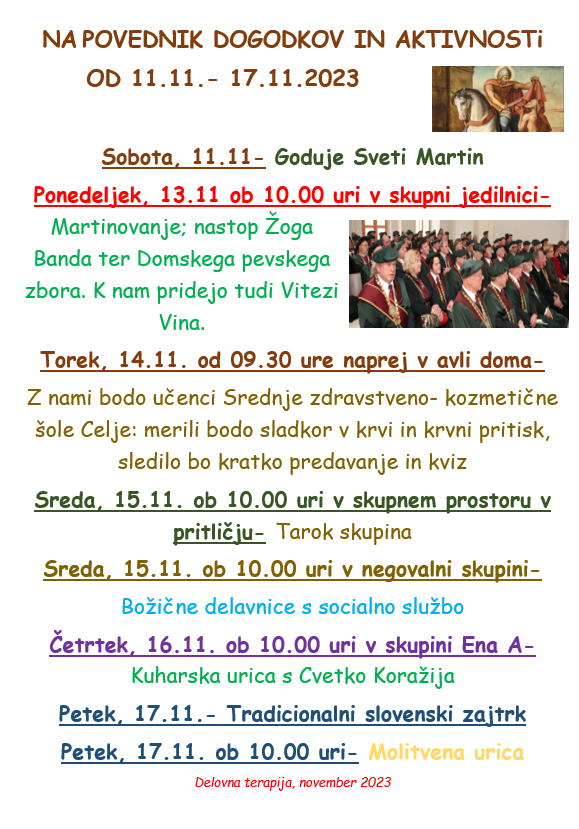 NAPOVEDNIK DOGODKOV IN AKTIVNOSTi
OD 11.11.- 17.11.2023

Sobota, 11.11- Goduje Sveti Martin

Ponedeljek, 13.11 ob 10.00 uri v skupni jedilnici-
Martinovanje; nastop Žoga Banda ter Domskega pevskega zbora. K nam pridejo tudi Vitezi Vina.

Torek, 14.11. od 09.30 ure naprej v avli doma-
Z nami bodo učenci Srednje zdravstveno- kozmetične šole Celje: merili bodo sladkor v krvi in krvni pritisk, sledilo bo kratko predavanje in kviz

Sreda, 15.11. ob 10.00 uri v skupnem prostoru v pritličju- Tarok skupina

Sreda, 15.11. ob 10.00 uri v negovalni skupini-
Božične delavnice s socialno službo

Četrtek, 16.11. ob 10.00 uri v skupini Ena A-
Kuharska urica s Cvetko Koražija

Petek, 17.11.- Tradicionalni slovenski zajtrk

Petek, 17.11. ob 10.00 uri- Molitvena urica

Delovna terapija, november 2023